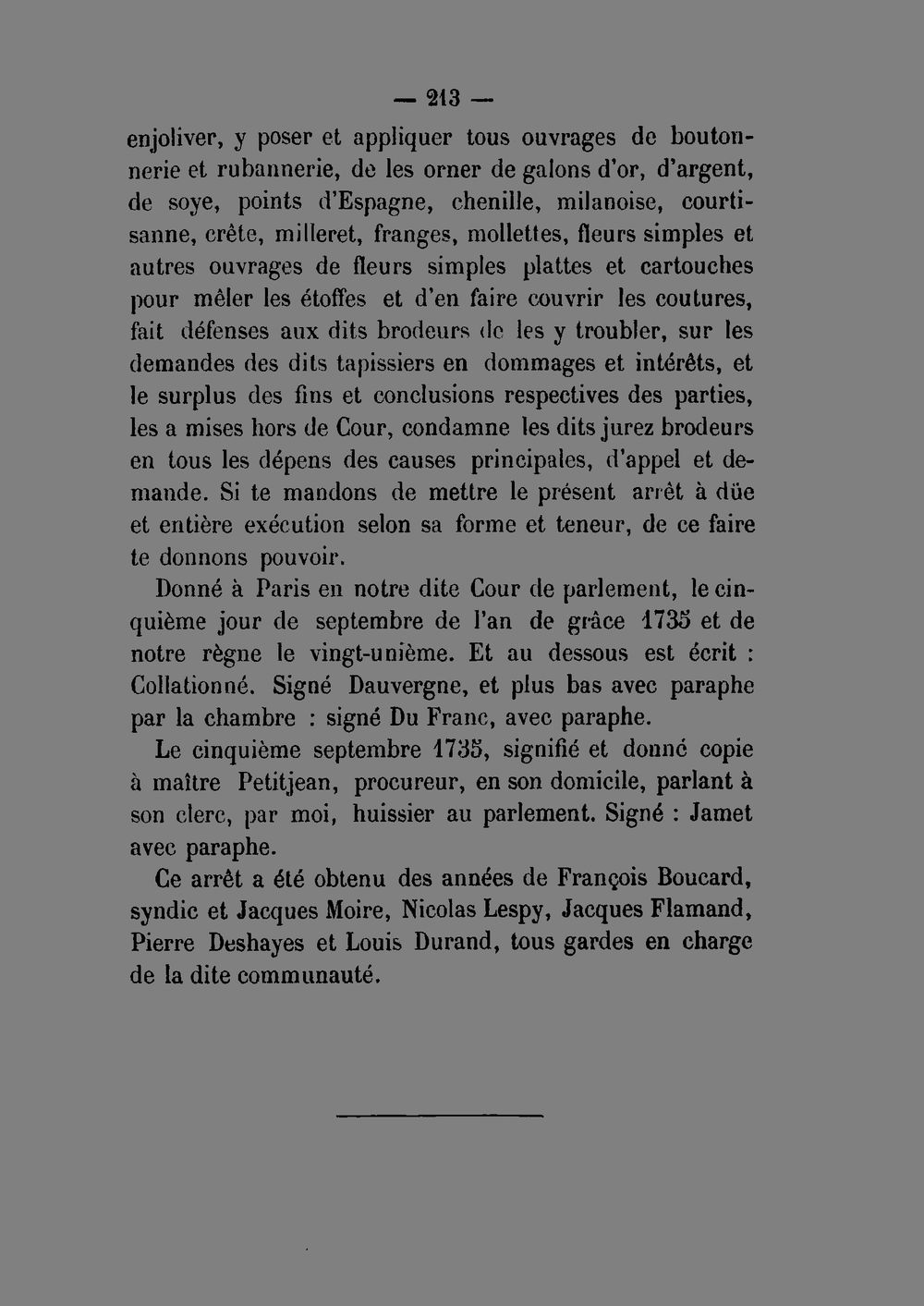 — 213 —

enjoliver, y poser et appliquer tous ouvrages de boutonnerie et rubannerie, de les orner de galons d'or, d'argent, de soye, points d'Espagne, chenille, milanoise, courtisanne, crête, milleret, franges, mollettes, fleurs simples et autres ouvrages de fleurs simples plattes et cartouches pour mêler les étoffes et d'en faire couvrir les coutures, fait défenses aux dits brodeurs de les y troubler, sur les demandes des dits tapissiers en dommages et intérêts, et le surplus des fins et conclusions respectives des parties, les a mises hors de Cour, condamne les dits jurez brodeurs en tous les dépens des causes principales, d'appel et demande. Si te mandons de mettre le présent arrêt à düe et entière exécution selon sa forme et teneur, de ce faire te donnons pouvoir.

Donné à Paris en notre dite Cour de parlement, le cinquième jour de septembre de l'an de grâce 1735 et de notre règne le vingt-unième. Et au dessous est écrit : Collationné. Signé Dauvergne, et plus bas avec paraphe par la chambre : signé Du Franc, avec paraphe.

Le cinquième septembre 1735, signifié et donné copie à maître Petitjean, procureur, en son domicile, parlant à son clerc, par moi, huissier au parlement. Signé : Jamet avec paraphe.

Ce arrêt a été obtenu des années de François Boucard, syndic et Jacques Moire, Nicolas Lespy, Jacques Flamand, Pierre Deshayes et Louis Durand, tous gardes en charge de la dite communauté.